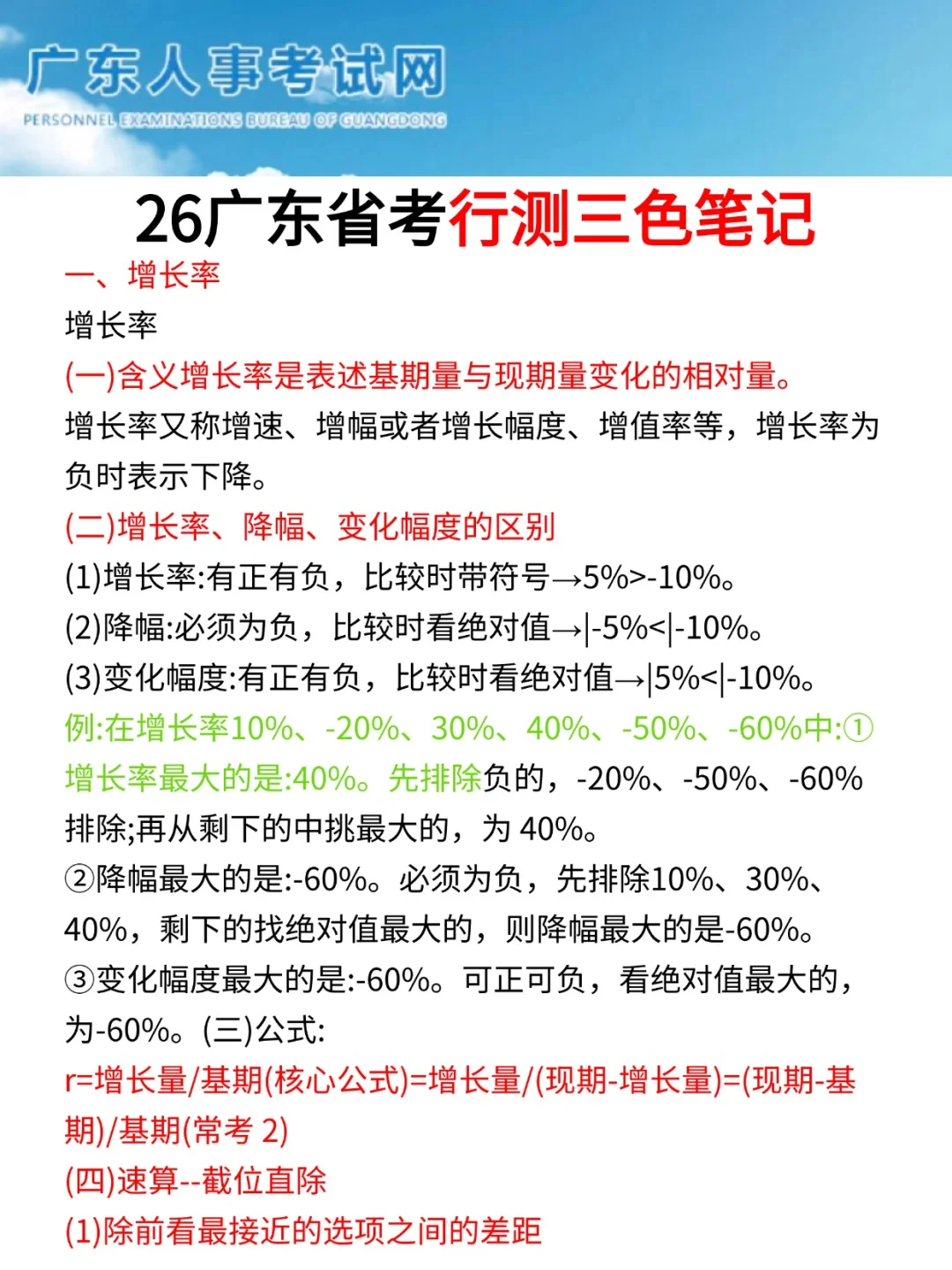 广东人事考试网
PERSONNEL EXAMINATIONS BUREAU OF GUANGDONG

26广东省考行测三色笔记

一、增长率

增长率

(一)含义增长率是表述基期量与现期量变化的相对量。

增长率又称增速、增幅或者增长幅度、增值率等，增长率为负时表示下降。

(二)增长率、降幅、变化幅度的区别

(1)增长率:有正有负，比较时带符号→5%>-10%。

(2)降幅:必须为负，比较时看绝对值→|-5%<|-10%。

(3)变化幅度:有正有负，比较时看绝对值→|5%<|-10%。

例:在增长率10%、-20%、30%、40%、-50%、-60%中:①增长率最大的是:40%。先排除负的，-20%、-50%、-60%排除;再从剩下的中挑最大的，为40%。

②降幅最大的是:-60%。必须为负，先排除10%、30%、40%，剩下的找绝对值最大的，则降幅最大的是-60%。

③变化幅度最大的是:-60%。可正可负，看绝对值最大的，为-60%。(三)公式:

r=增长量/基期(核心公式)=增长量/(现期-增长量)=(现期-基期)/基期(常考2)

(四)速算--截位直除

(1)除前看最接近的选项之间的差距